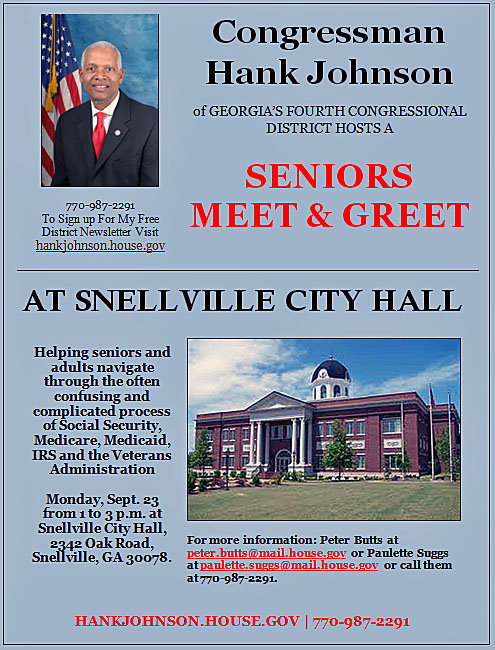 Congressman Hank Johnson

of GEORGIA'S FOURTH CONGRESSIONAL DISTRICT HOSTS A

SENIORS MEET & GREET

770-987-2291
To Sign up For My Free District Newsletter Visit
hankjohnson.house.gov

AT SNELLVILLE CITY HALL

Helping seniors and adults navigate through the often confusing and complicated process of Social Security, Medicare, Medicaid, IRS and the Veterans Administration

Monday, Sept. 23 from 1 to 3 p.m. at Snellville City Hall, 2342 Oak Road, Snellville, GA 30078.

For more information: Peter Butts at peter.butts@mail.house.gov or Paulette Suggs at paulette.suggs@mail.house.gov or call them at 770-987-2291.

HANKJOHNSON.HOUSE.GOV | 770-987-2291